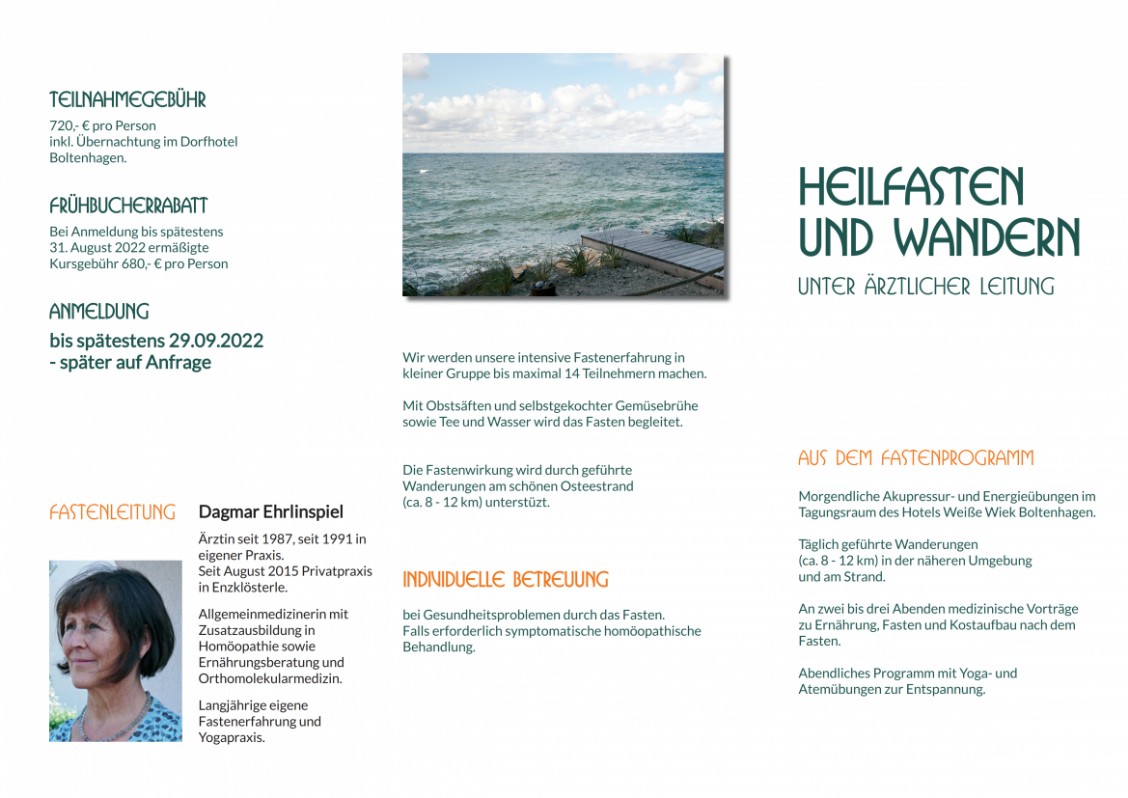 TEILNAHMEGEBÜHR

720,- € pro Person
inkl. Übernachtung im Dorfhotel Boltenhagen.

FRÜHBUCHERRABATT

Bei Anmeldung bis spätestens 31. August 2022 ermäßigte Kursgebühr 680,- € pro Person

ANMELDUNG

bis spätestens 29.09.2022
- später auf Anfrage

FASTENLEITUNG

Dagmar Ehrlinspiel

Ärztin seit 1987, seit 1991 in eigener Praxis.
Seit August 2015 Privatpraxis in Enzklösterle.

Allgemeinmedizinerin mit Zusatzausbildung in Homöopathie sowie Ernährungsberatung und Orthomolekularmedizin.

Langjährige eigene Fastenerfahrung und Yogapraxis.

Wir werden unsere intensive Fastenerfahrung in kleiner Gruppe bis maximal 14 Teilnehmern machen.

Mit Obstsäften und selbstgekochter Gemüsebrühe sowie Tee und Wasser wird das Fasten begleitet.

Die Fastenwirkung wird durch geführte Wanderungen am schönen Osteestrand (ca. 8 - 12 km) unterstüzt.

INDIVIDUELLE BETREUUNG

bei Gesundheitsproblemen durch das Fasten.
Falls erforderlich symptomatische homöopathische Behandlung.

HEILFASTEN
UND WANDERN

UNTER ÄRZTLICHER LEITUNG

AUS DEM FASTENPROGRAMM

Morgendliche Akupressur- und Energieübungen im Tagungsraum des Hotels Weiße Wiek Boltenhagen.

Täglich geführte Wanderungen (ca. 8 - 12 km) in der näheren Umgebung und am Strand.

An zwei bis drei Abenden medizinische Vorträge zu Ernährung, Fasten und Kostaufbau nach dem Fasten.

Abendliches Programm mit Yoga- und Atemübungen zur Entspannung.